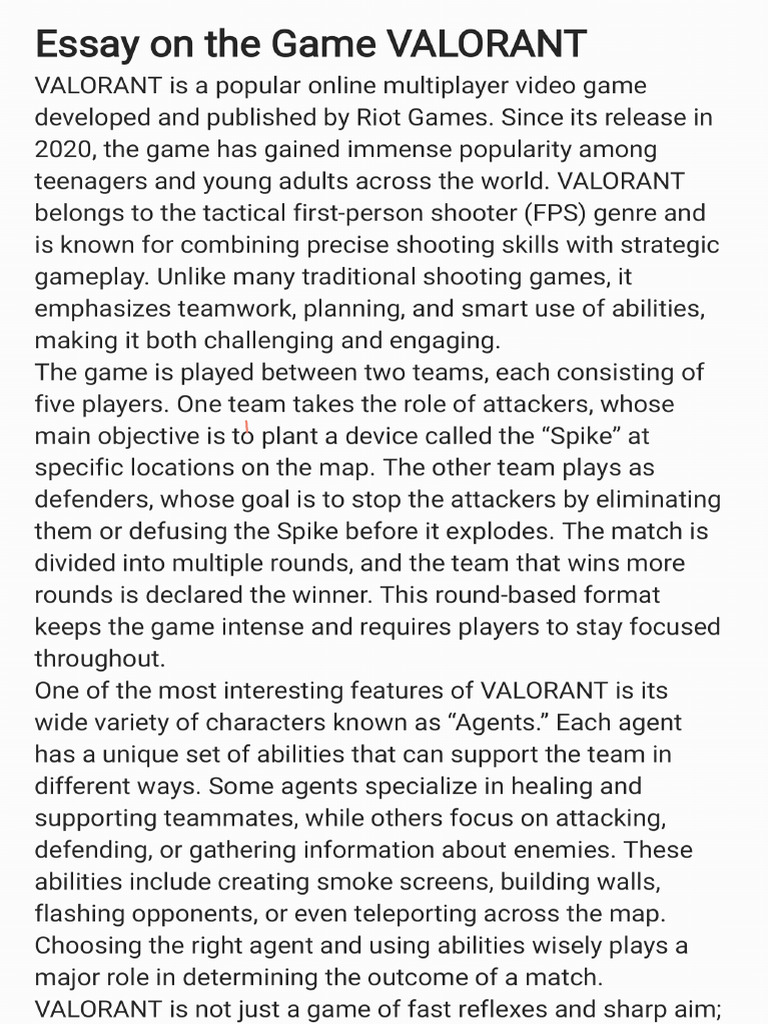 Essay on the Game VALORANT

VALORANT is a popular online multiplayer video game developed and published by Riot Games. Since its release in 2020, the game has gained immense popularity among teenagers and young adults across the world. VALORANT belongs to the tactical first-person shooter (FPS) genre and is known for combining precise shooting skills with strategic gameplay. Unlike many traditional shooting games, it emphasizes teamwork, planning, and smart use of abilities, making it both challenging and engaging.

The game is played between two teams, each consisting of five players. One team takes the role of attackers, whose main objective is to plant a device called the "Spike" at specific locations on the map. The other team plays as defenders, whose goal is to stop the attackers by eliminating them or defusing the Spike before it explodes. The match is divided into multiple rounds, and the team that wins more rounds is declared the winner. This round-based format keeps the game intense and requires players to stay focused throughout.

One of the most interesting features of VALORANT is its wide variety of characters known as "Agents." Each agent has a unique set of abilities that can support the team in different ways. Some agents specialize in healing and supporting teammates, while others focus on attacking, defending, or gathering information about enemies. These abilities include creating smoke screens, building walls, flashing opponents, or even teleporting across the map. Choosing the right agent and using abilities wisely plays a major role in determining the outcome of a match.

VALORANT is not just a game of fast reflexes and sharp aim;